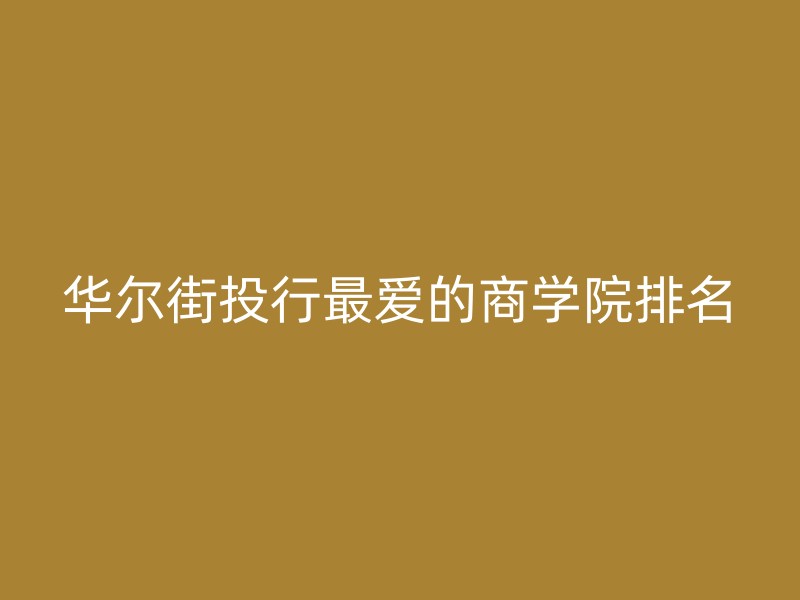 华尔街投行最爱的商学院排名